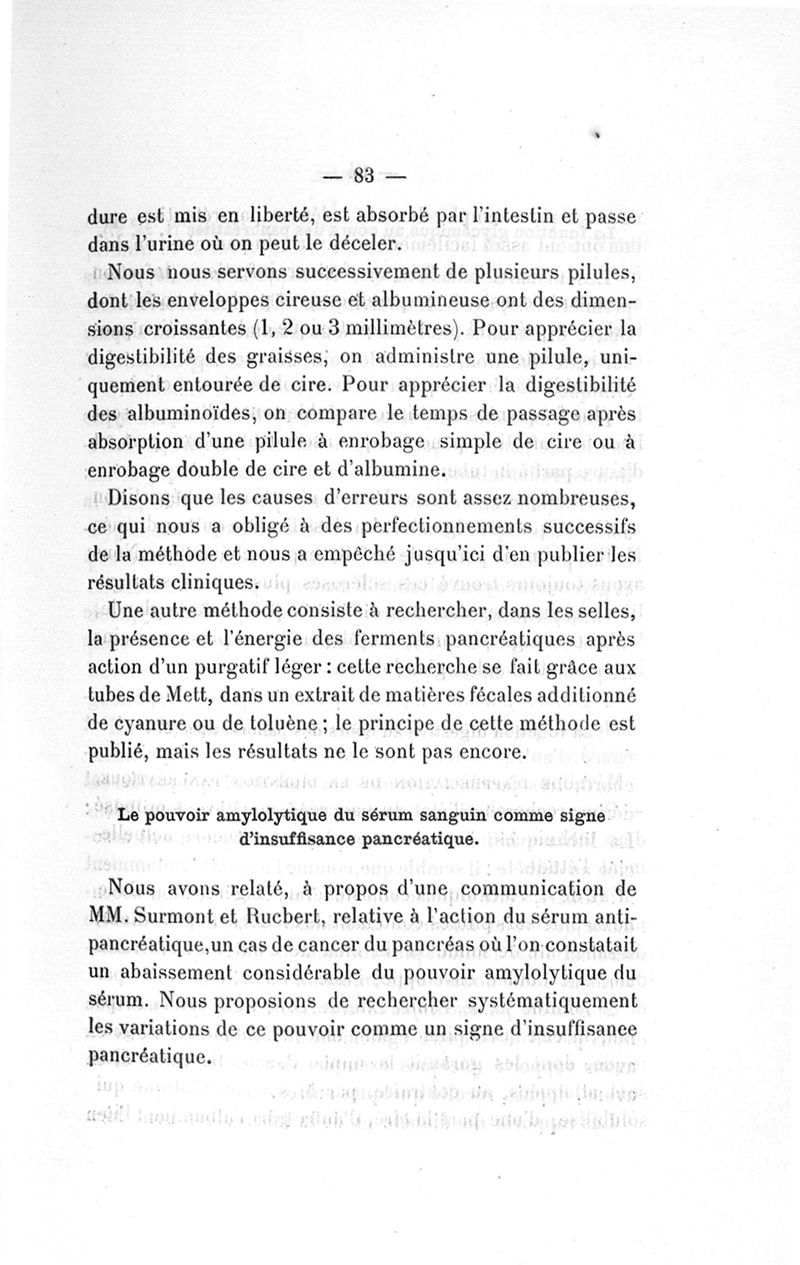 — 83 —

dure est mis en liberté, est absorbé par l'intestin et passe dans l'urine où on peut le déceler.

Nous nous servons successivement de plusieurs pilules, dont les enveloppes cireuse et albumineuse ont des dimensions croissantes (1, 2 ou 3 millimètres). Pour apprécier la digestibilité des graisses, on administre une pilule, uniquement entourée de cire. Pour apprécier la digestibilité des albuminoïdes, on compare le temps de passage après absorption d'une pilule à enrobage simple de cire ou à enrobage double de cire et d'albumine.

Disons que les causes d'erreurs sont assez nombreuses, ce qui nous a obligé à des perfectionnements successifs de la méthode et nous a empêché jusqu'ici d'en publier les résultats cliniques.

Une autre méthode consiste à rechercher, dans les selles, la présence et l'énergie des ferments pancréatiques après action d'un purgatif léger : cette recherche se fait grâce aux tubes de Mett, dans un extrait de matières fécales additionné de cyanure ou de toluène ; le principe de cette méthode est publié, mais les résultats ne le sont pas encore.

Le pouvoir amylolytique du sérum sanguin comme signe d'insuffisance pancréatique.

Nous avons relaté, à propos d'une communication de MM. Surmont et Rucbert, relative à l'action du sérum antipancréatique, un cas de cancer du pancréas où l'on constatait un abaissement considérable du pouvoir amylolytique du sérum. Nous proposions de rechercher systématiquement les variations de ce pouvoir comme un signe d'insuffisance pancréatique.